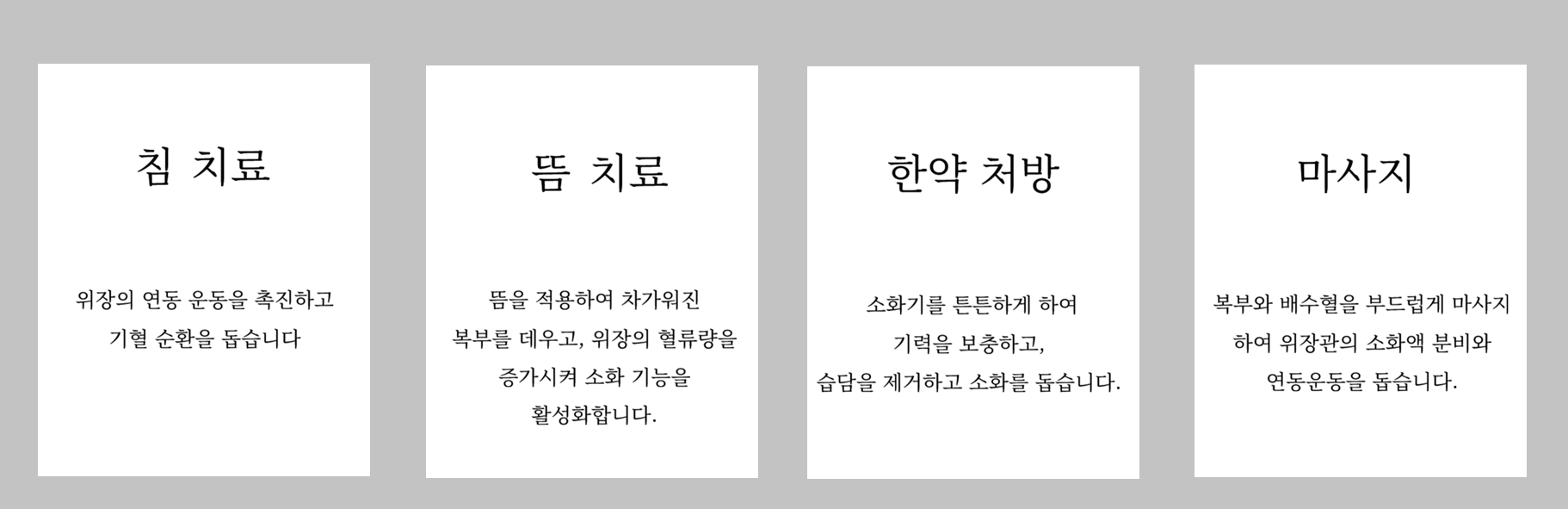 침 치료

위장의 연동 운동을 촉진하고
기혈 순환을 돕습니다

뜸 치료

뜸을 적용하여 차가워진
복부를 데우고, 위장의 혈류량을
증가시켜 소화 기능을
활성화합니다.

한약 처방

소화기를 튼튼하게 하여
기력을 보충하고,
습담을 제거하고 소화를 돕습니다.

마사지

복부와 배수혈을 부드럽게 마사지
하여 위장관의 소화액 분비와
연동운동을 돕습니다.